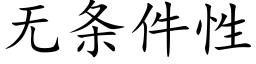 无条件性